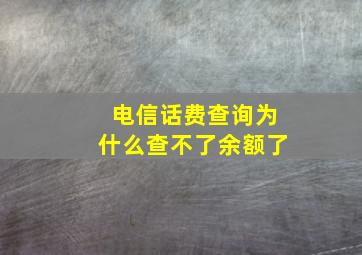 电信话费查询为什么查不了余额了